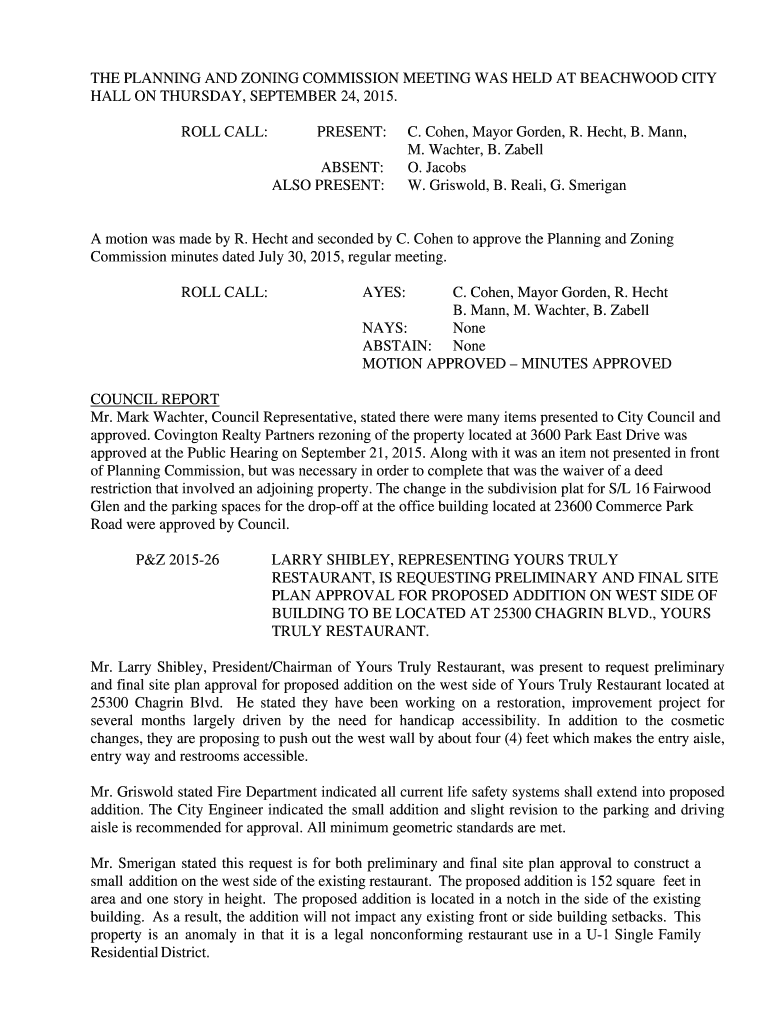 THE PLANNING AND ZONING COMMISSION MEETING WAS HELD AT BEACHWOOD CITY HALL ON THURSDAY, SEPTEMBER 24, 2015.

ROLL CALL: PRESENT: C. Cohen, Mayor Gorden, R. Hecht, B. Mann, M. Wachter, B. Zabell
ABSENT: O. Jacobs
ALSO PRESENT: W. Griswold, B. Reali, G. Smerigan

A motion was made by R. Hecht and seconded by C. Cohen to approve the Planning and Zoning Commission minutes dated July 30, 2015, regular meeting.

ROLL CALL: AYES: C. Cohen, Mayor Gorden, R. Hecht B. Mann, M. Wachter, B. Zabell
NAYS: None
ABSTAIN: None
MOTION APPROVED – MINUTES APPROVED

COUNCIL REPORT
Mr. Mark Wachter, Council Representative, stated there were many items presented to City Council and approved. Covington Realty Partners rezoning of the property located at 3600 Park East Drive was approved at the Public Hearing on September 21, 2015. Along with it was an item not presented in front of Planning Commission, but was necessary in order to complete that was the waiver of a deed restriction that involved an adjoining property. The change in the subdivision plat for S/L 16 Fairwood Glen and the parking spaces for the drop-off at the office building located at 23600 Commerce Park Road were approved by Council.

P&Z 2015-26 LARRY SHIBLEY, REPRESENTING YOURS TRULY RESTAURANT, IS REQUESTING PRELIMINARY AND FINAL SITE PLAN APPROVAL FOR PROPOSED ADDITION ON WEST SIDE OF BUILDING TO BE LOCATED AT 25300 CHAGRIN BLVD., YOURS TRULY RESTAURANT.

Mr. Larry Shibley, President/Chairman of Yours Truly Restaurant, was present to request preliminary and final site plan approval for proposed addition on the west side of Yours Truly Restaurant located at 25300 Chagrin Blvd. He stated they have been working on a restoration, improvement project for several months largely driven by the need for handicap accessibility. In addition to the cosmetic changes, they are proposing to push out the west wall by about four (4) feet which makes the entry aisle, entry way and restrooms accessible.

Mr. Griswold stated Fire Department indicated all current life safety systems shall extend into proposed addition. The City Engineer indicated the small addition and slight revision to the parking and driving aisle is recommended for approval. All minimum geometric standards are met.

Mr. Smerigan stated this request is for both preliminary and final site plan approval to construct a small addition on the west side of the existing restaurant. The proposed addition is 152 square feet in area and one story in height. The proposed addition is located in a notch in the side of the existing building. As a result, the addition will not impact any existing front or side building setbacks. This property is an anomaly in that it is a legal nonconforming restaurant use in a U-1 Single Family Residential District.